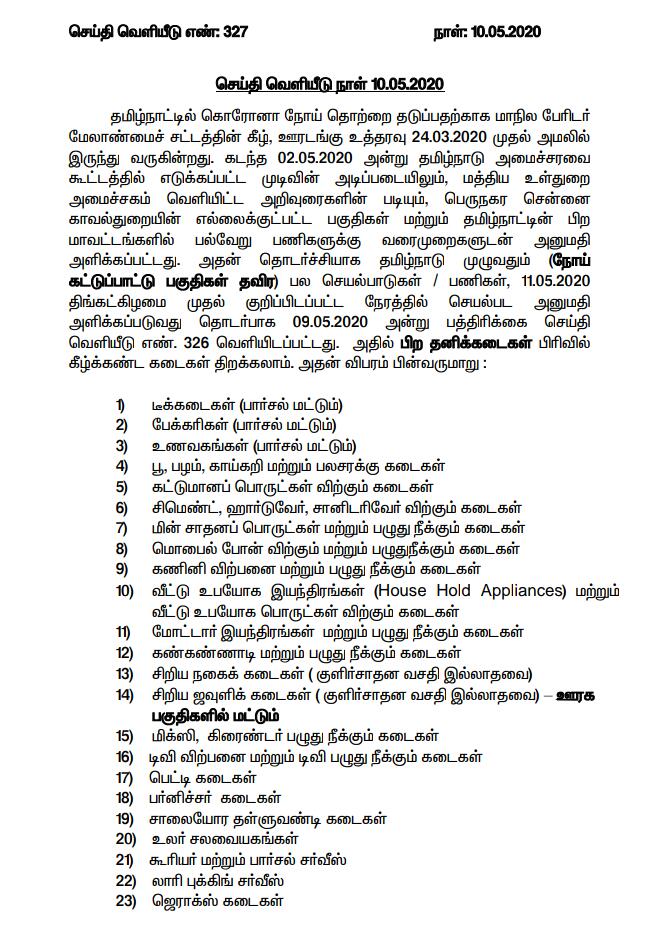 செய்தி வெளியீடு எண்: 327 நாள்: 10.05.2020

செய்தி வெளியீடு நாள் 10.05.2020

தமிழ்நாட்டில் கொரோனா நோய் தொற்றை தடுப்பதற்காக மாநில பேரிடர் மேலாண்மைச் சட்டத்தின் கீழ், ஊரடங்கு உத்தரவு 24.03.2020 முதல் அமலில் இருந்து வருகின்றது. கடந்த 02.05.2020 அன்று தமிழ்நாடு அமைச்சரவை கூட்டத்தில் எடுக்கப்பட்ட முடிவின் அடிப்படையிலும், மத்திய உள்துறை அமைச்சகம் வெளியிட்ட அறிவுரைகளின் படியும், பெருநகர சென்னை காவல்துறையின் எல்லைக்குட்பட்ட பகுதிகள் மற்றும் தமிழ்நாட்டின் பிற மாவட்டங்களில் பல்வேறு பணிகளுக்கு வரைமுறைகளுடன் அனுமதி அளிக்கப்பட்டது. அதன் தொடர்ச்சியாக தமிழ்நாடு முழுவதும் (நோய் கட்டுப்பாட்டு பகுதிகள் தவிர) பல செயல்பாடுகள் / பணிகள், 11.05.2020 திங்கட்கிழமை முதல் குறிப்பிடப்பட்ட நேரத்தில் செயல்பட அனுமதி அளிக்கப்படுவது தொடர்பாக 09.05.2020 அன்று பத்திரிக்கை செய்தி வெளியீடு எண். 326 வெளியிடப்பட்டது. அதில் பிற தனிக்கடைகள் பிரிவில் கீழ்க்கண்ட கடைகள் திறக்கலாம். அதன் விபரம் பின்வருமாறு :

1) டீக்கடைகள் (பார்சல் மட்டும்)
2) பேக்கரிகள் (பார்சல் மட்டும்)
3) உணவகங்கள் (பார்சல் மட்டும்)
4) பூ, பழம், காய்கறி மற்றும் பலசரக்கு கடைகள்
5) கட்டுமானப் பொருட்கள் விற்கும் கடைகள்
6) சிமெண்ட், ஹார்டுவேர், சானிடரிவேர் விற்கும் கடைகள்
7) மின் சாதனப் பொருட்கள் மற்றும் பழுது நீக்கும் கடைகள்
8) மொபைல் போன் விற்கும் மற்றும் பழுதுநீக்கும் கடைகள்
9) கணினி விற்பனை மற்றும் பழுது நீக்கும் கடைகள்
10) வீட்டு உபயோக இயந்திரங்கள் (House Hold Appliances) மற்றும் வீட்டு உபயோக பொருட்கள் விற்கும் கடைகள்
11) மோட்டார் இயந்திரங்கள் மற்றும் பழுது நீக்கும் கடைகள்
12) கண்கண்ணாடி மற்றும் பழுது நீக்கும் கடைகள்
13) சிறிய நகைக் கடைகள் ( குளிர்சாதன வசதி இல்லாதவை)
14) சிறிய ஜவுளிக் கடைகள் ( குளிர்சாதன வசதி இல்லாதவை) – ஊரக பகுதிகளில் மட்டும்
15) மிக்ஸி, கிரைண்டர் பழுது நீக்கும் கடைகள்
16) டிவி விற்பனை மற்றும் டிவி பழுது நீக்கும் கடைகள்
17) பெட்டி கடைகள்
18) பர்னிச்சர் கடைகள்
19) சாலையோர தள்ளுவண்டி கடைகள்
20) உலர் சலவையகங்கள்
21) கூரியர் மற்றும் பார்சல் சர்வீஸ்
22) லாரி புக்கிங் சர்வீஸ்
23) ஜெராக்ஸ் கடைகள்